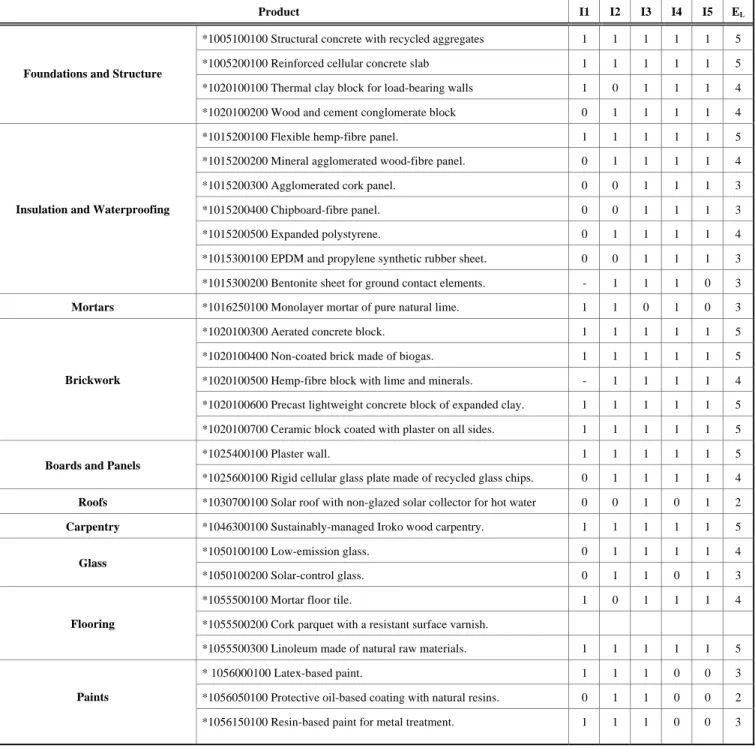 | Product | | I1 | I2 | I3 | I4 | I5 | $E_L$ |
|---|---|---|---|---|---|---|---|
| Foundations and Structure | *1005100100 Structural concrete with recycled aggregates | 1 | 1 | 1 | 1 | 1 | 5 |
| | *1005200100 Reinforced cellular concrete slab | 1 | 1 | 1 | 1 | 1 | 5 |
| | *1020100100 Thermal clay block for load-bearing walls | 1 | 0 | 1 | 1 | 1 | 4 |
| | *1020100200 Wood and cement conglomerate block | 0 | 1 | 1 | 1 | 1 | 4 |
| Insulation and Waterproofing | *1015200100 Flexible hemp-fibre panel. | 1 | 1 | 1 | 1 | 1 | 5 |
| | *1015200200 Mineral agglomerated wood-fibre panel. | 0 | 1 | 1 | 1 | 1 | 4 |
| | *1015200300 Agglomerated cork panel. | 0 | 0 | 1 | 1 | 1 | 3 |
| | *1015200400 Chipboard-fibre panel. | 0 | 0 | 1 | 1 | 1 | 3 |
| | *1015200500 Expanded polystyrene. | 0 | 1 | 1 | 1 | 1 | 4 |
| | *1015300100 EPDM and propylene synthetic rubber sheet. | 0 | 0 | 1 | 1 | 1 | 3 |
| | *1015300200 Bentonite sheet for ground contact elements. | - | 1 | 1 | 1 | 0 | 3 |
| Mortars | *1016250100 Monolayer mortar of pure natural lime. | 1 | 1 | 0 | 1 | 0 | 3 |
| Brickwork | *1020100300 Aerated concrete block. | 1 | 1 | 1 | 1 | 1 | 5 |
| | *1020100400 Non-coated brick made of biogas. | 1 | 1 | 1 | 1 | 1 | 5 |
| | *1020100500 Hemp-fibre block with lime and minerals. | - | 1 | 1 | 1 | 1 | 4 |
| | *1020100600 Precast lightweight concrete block of expanded clay. | 1 | 1 | 1 | 1 | 1 | 5 |
| | *1020100700 Ceramic block coated with plaster on all sides. | 1 | 1 | 1 | 1 | 1 | 5 |
| Boards and Panels | *1025400100 Plaster wall. | 1 | 1 | 1 | 1 | 1 | 5 |
| | *1025600100 Rigid cellular glass plate made of recycled glass chips. | 0 | 1 | 1 | 1 | 1 | 4 |
| Roofs | *1030700100 Solar roof with non-glazed solar collector for hot water | 0 | 0 | 1 | 0 | 1 | 2 |
| Carpentry | *1046300100 Sustainably-managed Iroko wood carpentry. | 1 | 1 | 1 | 1 | 1 | 5 |
| Glass | *1050100100 Low-emission glass. | 0 | 1 | 1 | 1 | 1 | 4 |
| | *1050100200 Solar-control glass. | 0 | 1 | 1 | 0 | 1 | 3 |
| Flooring | *1055500100 Mortar floor tile. | 1 | 0 | 1 | 1 | 1 | 4 |
| | *1055500200 Cork parquet with a resistant surface varnish. | | | | | | |
| | *1055500300 Linoleum made of natural raw materials. | 1 | 1 | 1 | 1 | 1 | 5 |
| Paints | * 1056000100 Latex-based paint. | 1 | 1 | 1 | 0 | 0 | 3 |
| | *1056050100 Protective oil-based coating with natural resins. | 0 | 1 | 1 | 0 | 0 | 2 |
| | *1056150100 Resin-based paint for metal treatment. | 1 | 1 | 1 | 0 | 0 | 3 |